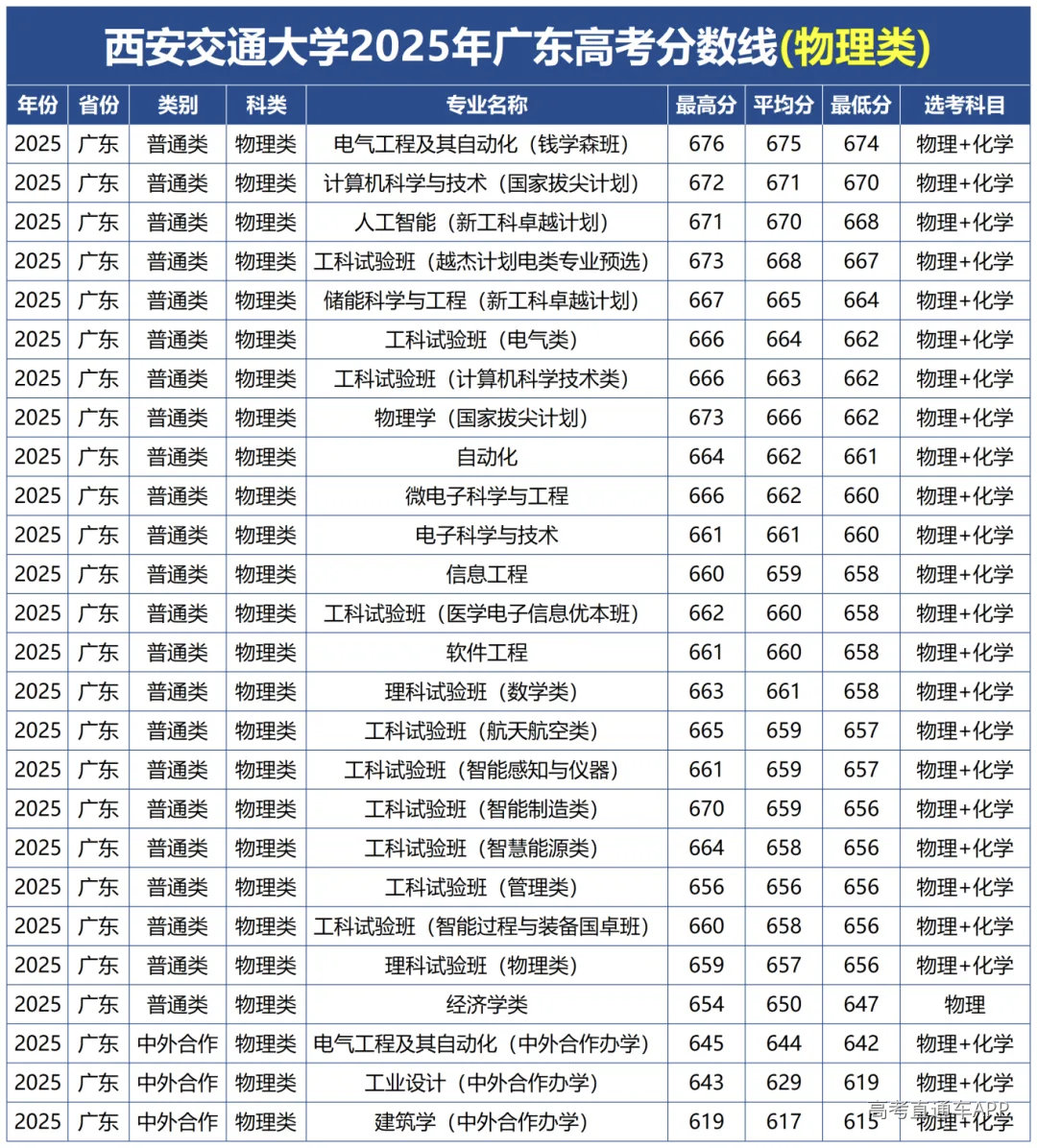 西安交通大学2025年广东高考分数线(物理类)

| 年份 | 省份 | 类别 | 科类 | 专业名称 | 最高分 | 平均分 | 最低分 | 选考科目 |
|---|---|---|---|---|---|---|---|---|
| 2025 | 广东 | 普通类 | 物理类 | 电气工程及其自动化(钱学森班) | 676 | 675 | 674 | 物理+化学 |
| 2025 | 广东 | 普通类 | 物理类 | 计算机科学与技术(国家拔尖计划) | 672 | 671 | 670 | 物理+化学 |
| 2025 | 广东 | 普通类 | 物理类 | 人工智能(新工科卓越计划) | 671 | 670 | 668 | 物理+化学 |
| 2025 | 广东 | 普通类 | 物理类 | 工科试验班(越杰计划电类专业预选) | 673 | 668 | 667 | 物理+化学 |
| 2025 | 广东 | 普通类 | 物理类 | 储能科学与工程(新工科卓越计划) | 667 | 665 | 664 | 物理+化学 |
| 2025 | 广东 | 普通类 | 物理类 | 工科试验班(电气类) | 666 | 664 | 662 | 物理+化学 |
| 2025 | 广东 | 普通类 | 物理类 | 工科试验班(计算机科学技术类) | 666 | 663 | 662 | 物理+化学 |
| 2025 | 广东 | 普通类 | 物理类 | 物理学(国家拔尖计划) | 673 | 666 | 662 | 物理+化学 |
| 2025 | 广东 | 普通类 | 物理类 | 自动化 | 664 | 662 | 661 | 物理+化学 |
| 2025 | 广东 | 普通类 | 物理类 | 微电子科学与工程 | 666 | 662 | 660 | 物理+化学 |
| 2025 | 广东 | 普通类 | 物理类 | 电子科学与技术 | 661 | 661 | 660 | 物理+化学 |
| 2025 | 广东 | 普通类 | 物理类 | 信息工程 | 660 | 659 | 658 | 物理+化学 |
| 2025 | 广东 | 普通类 | 物理类 | 工科试验班(医学电子信息优本班) | 662 | 660 | 658 | 物理+化学 |
| 2025 | 广东 | 普通类 | 物理类 | 软件工程 | 661 | 660 | 658 | 物理+化学 |
| 2025 | 广东 | 普通类 | 物理类 | 理科试验班(数学类) | 663 | 661 | 658 | 物理+化学 |
| 2025 | 广东 | 普通类 | 物理类 | 工科试验班(航天航空类) | 665 | 659 | 657 | 物理+化学 |
| 2025 | 广东 | 普通类 | 物理类 | 工科试验班(智能感知与仪器) | 661 | 659 | 657 | 物理+化学 |
| 2025 | 广东 | 普通类 | 物理类 | 工科试验班(智能制造类) | 670 | 659 | 656 | 物理+化学 |
| 2025 | 广东 | 普通类 | 物理类 | 工科试验班(智慧能源类) | 664 | 658 | 656 | 物理+化学 |
| 2025 | 广东 | 普通类 | 物理类 | 工科试验班(管理类) | 656 | 656 | 656 | 物理+化学 |
| 2025 | 广东 | 普通类 | 物理类 | 工科试验班(智能过程与装备国卓班) | 660 | 658 | 656 | 物理+化学 |
| 2025 | 广东 | 普通类 | 物理类 | 理科试验班(物理类) | 659 | 657 | 656 | 物理+化学 |
| 2025 | 广东 | 普通类 | 物理类 | 经济学类 | 654 | 650 | 647 | 物理 |
| 2025 | 广东 | 中外合作 | 物理类 | 电气工程及其自动化(中外合作办学) | 645 | 644 | 642 | 物理+化学 |
| 2025 | 广东 | 中外合作 | 物理类 | 工业设计(中外合作办学) | 643 | 629 | 619 | 物理+化学 |
| 2025 | 广东 | 中外合作 | 物理类 | 建筑学(中外合作办学) | 619 | 617 | 615 | 物理+化学 |

高考直通车APP